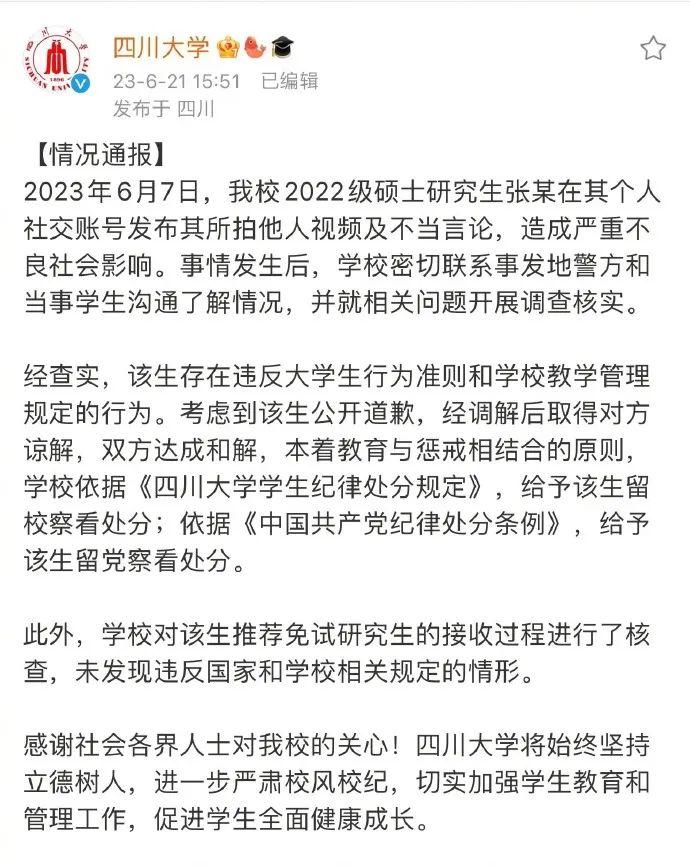 四川大学

23-6-21 15:51 已编辑

发布于 四川

【情况通报】

2023年6月7日，我校2022级硕士研究生张某在其个人社交账号发布其所拍他人视频及不当言论，造成严重不良社会影响。事情发生后，学校密切联系事发地警方和当事学生沟通了解情况，并就相关问题开展调查核实。

经查实，该生存在违反大学生行为准则和学校教学管理规定的行为。考虑到该生公开道歉，经调解后取得对方谅解，双方达成和解，本着教育与惩戒相结合的原则，学校依据《四川大学学生纪律处分规定》，给予该生留校察看处分；依据《中国共产党纪律处分条例》，给予该生留党察看处分。

此外，学校对该生推荐免试研究生的接收过程进行了核查，未发现违反国家和学校相关规定的情形。

感谢社会各界人士对我校的关心！四川大学将始终坚持立德树人，进一步严肃校风校纪，切实加强学生教育和管理工作，促进学生全面健康成长。